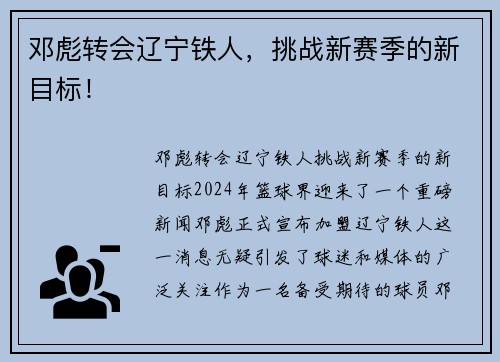 邓彪转会辽宁铁人，挑战新赛季的新目标！

邓彪转会辽宁铁人挑战新赛季的新目标2024年篮球界迎来了一个重磅新闻邓彪正式宣布加盟辽宁铁人这一消息无疑引发了球迷和媒体的广泛关注作为一名备受期待的球员邓